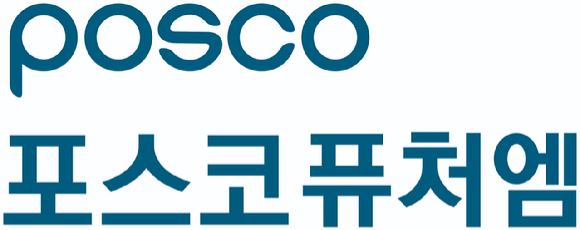 posco
포스코퓨처엠